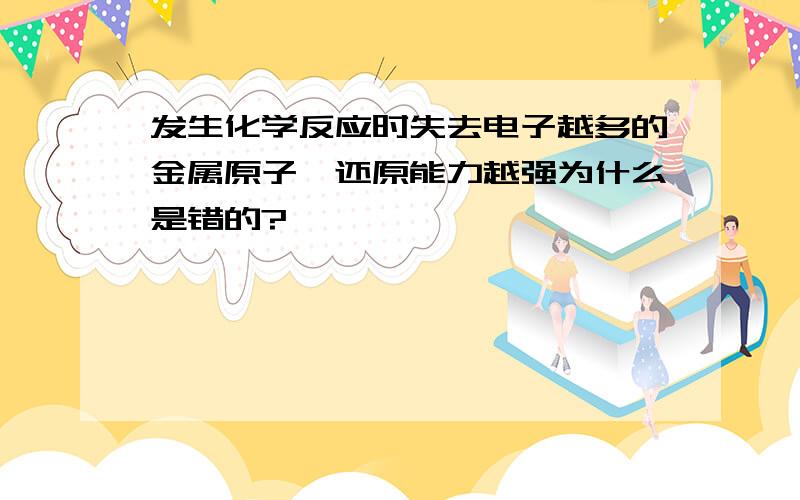 发生化学反应时失去电子越多的金属原子,还原能力越强为什么是错的?